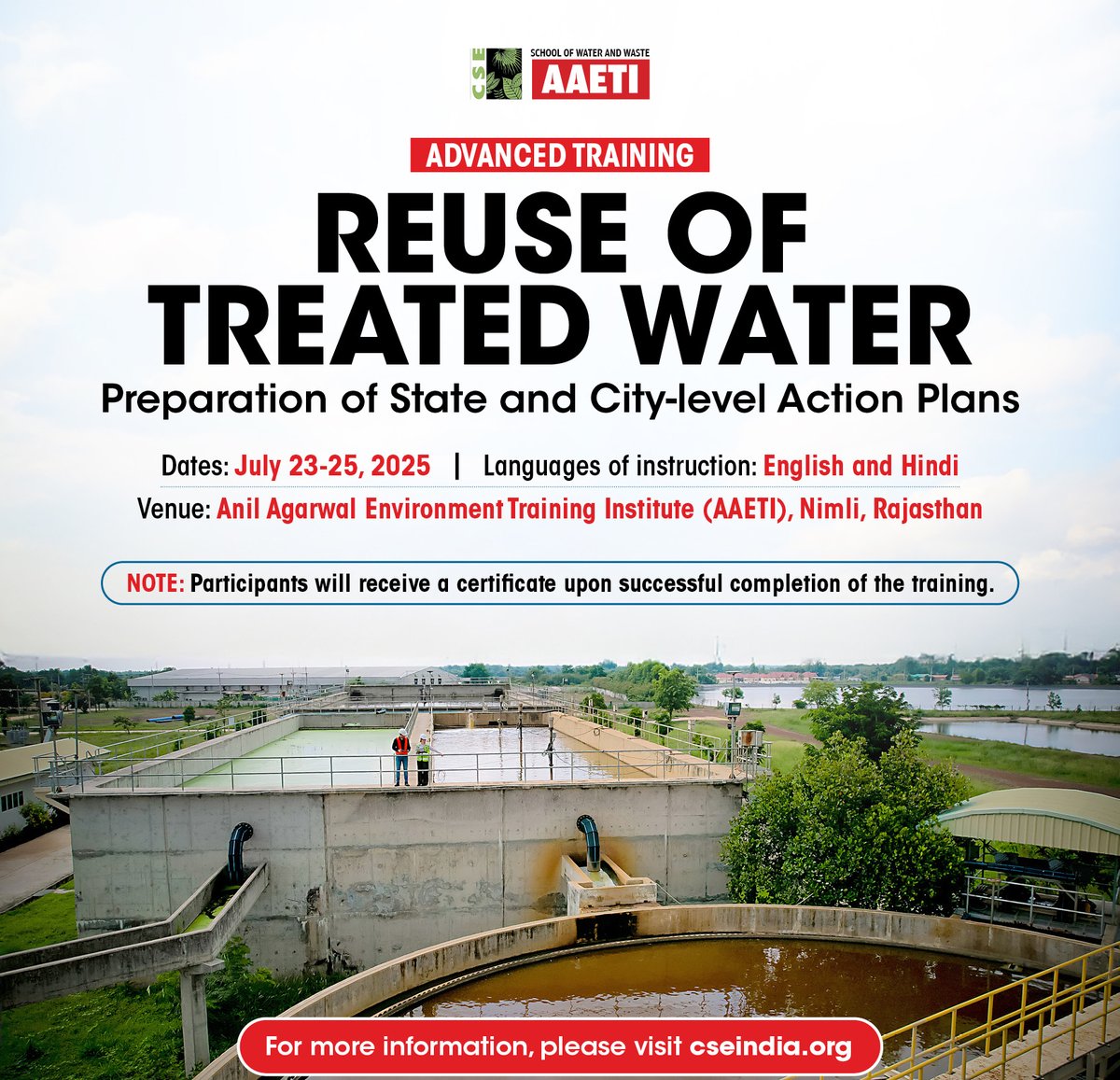 CSE
SCHOOL OF WATER AND WASTE
AAETI

ADVANCED TRAINING

REUSE OF TREATED WATER

Preparation of State and City-level Action Plans

Dates: July 23-25, 2025 | Languages of instruction: English and Hindi

Venue: Anil Agarwal Environment Training Institute (AAETI), Nimli, Rajasthan

NOTE: Participants will receive a certificate upon successful completion of the training.

For more information, please visit cseindia.org